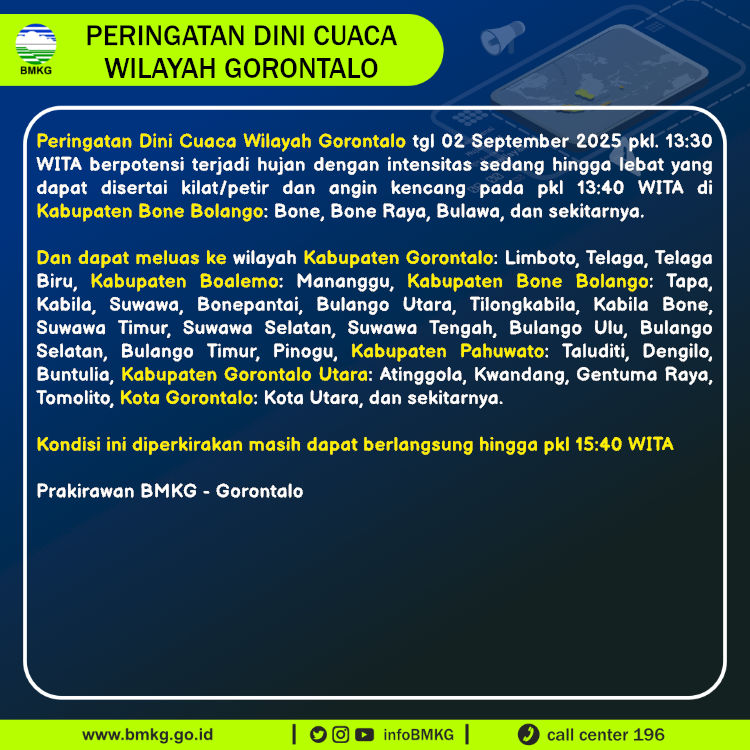 BMKG

PERINGATAN DINI CUACA WILAYAH GORONTALO

Peringatan Dini Cuaca Wilayah Gorontalo tgl 02 September 2025 pkl. 13:30 WITA berpotensi terjadi hujan dengan intensitas sedang hingga lebat yang dapat disertai kilat/petir dan angin kencang pada pkl 13:40 WITA di Kabupaten Bone Bolango: Bone, Bone Raya, Bulawa, dan sekitarnya.

Dan dapat meluas ke wilayah Kabupaten Gorontalo: Limboto, Telaga, Telaga Biru, Kabupaten Boalemo: Mananggu, Kabupaten Bone Bolango: Tapa, Kabila, Suwawa, Bonepantai, Bulango Utara, Tilongkabila, Kabila Bone, Suwawa Timur, Suwawa Selatan, Suwawa Tengah, Bulango Ulu, Bulango Selatan, Bulango Timur, Pinogu, Kabupaten Pahuwato: Taluditi, Dengilo, Buntulia, Kabupaten Gorontalo Utara: Atinggola, Kwandang, Gentuma Raya, Tomolito, Kota Gorontalo: Kota Utara, dan sekitarnya.

Kondisi ini diperkirakan masih dapat berlangsung hingga pkl 15:40 WITA

Prakirawan BMKG - Gorontalo

www.bmkg.go.id | infoBMKG | call center 196